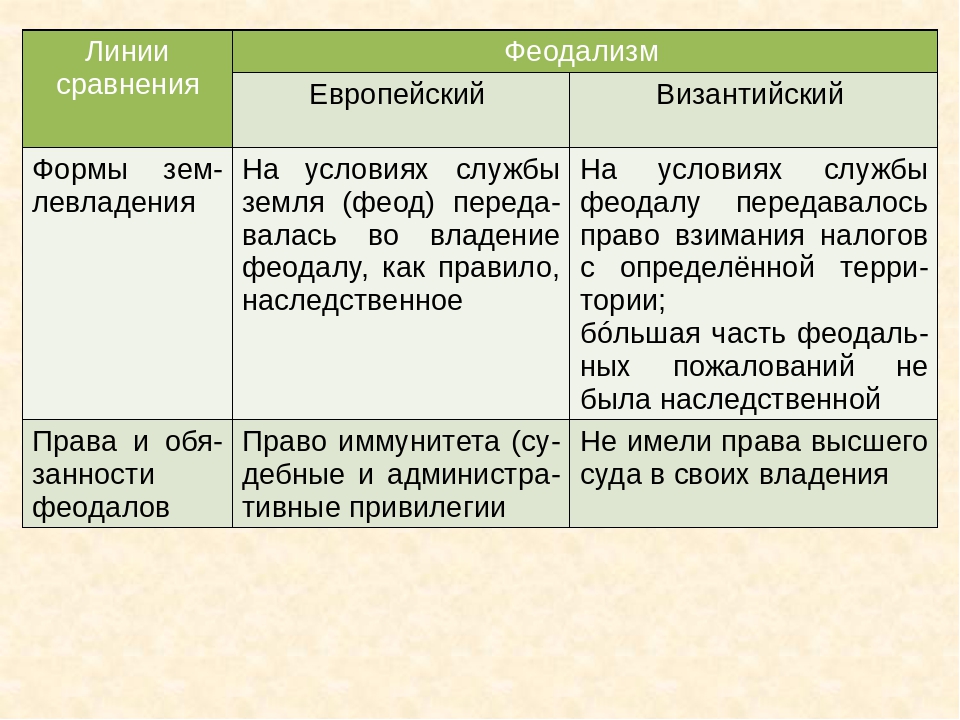 | Линии сравнения | Феодализм | |
|---|---|---|
| | Европейский | Византийский |
| Формы землевладения | На условиях службы земля (феод) передавалась во владение феодалу, как правило, наследственное | На условиях службы феодалу передавалось право взимания налогов с определённой территории; бо́льшая часть феодальных пожалований не была наследственной |
| Права и обязанности феодалов | Право иммунитета (судебные и административные привилегии | Не имели права высшего суда в своих владения |